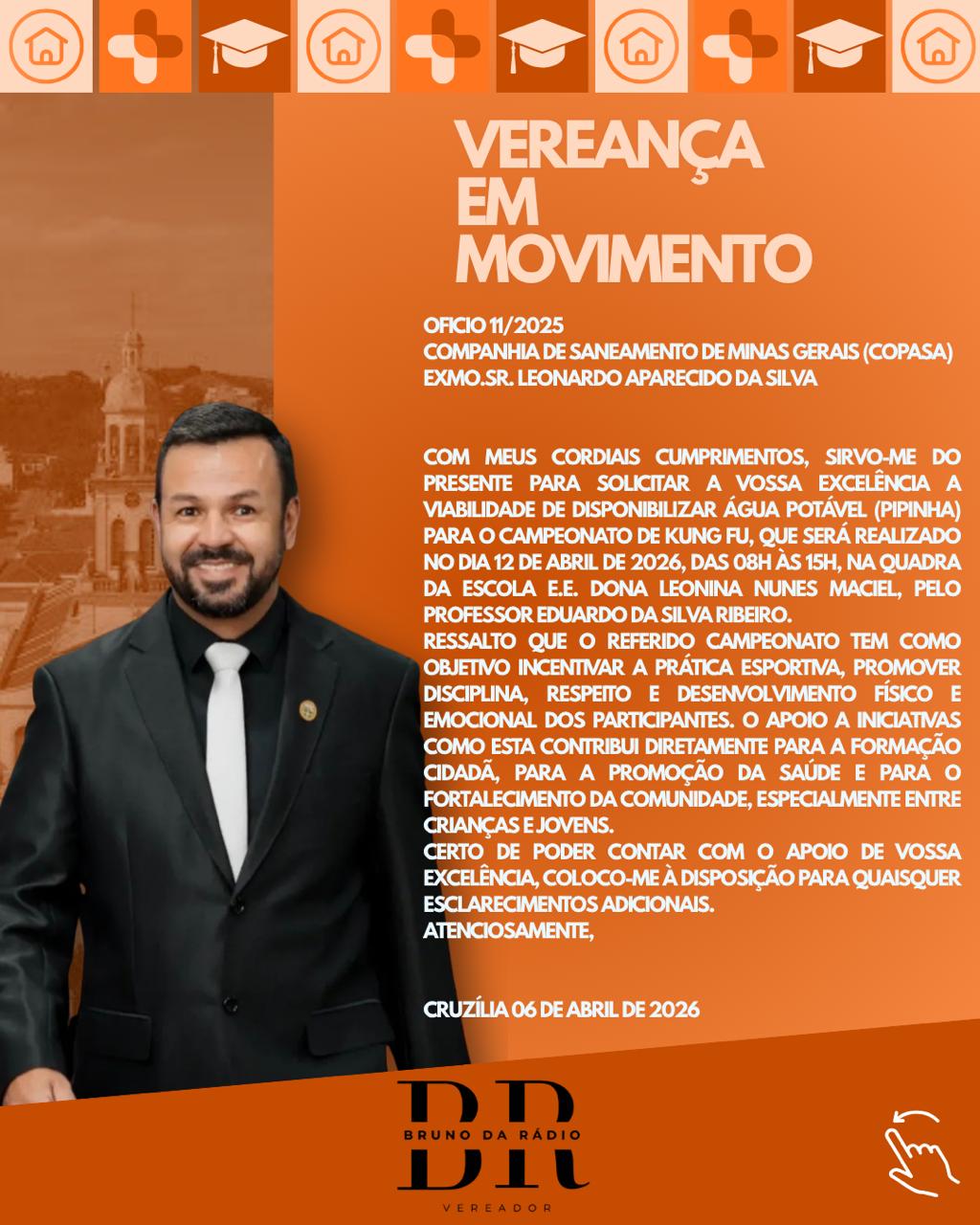 VEREANÇA EM MOVIMENTO

OFICIO 11/2025
COMPANHIA DE SANEAMENTO DE MINAS GERAIS (COPASA)
EXMO.SR. LEONARDO APARECIDO DA SILVA

COM MEUS CORDIAIS CUMPRIMENTOS, SIRVO-ME DO PRESENTE PARA SOLICITAR A VOSSA EXCELÊNCIA A VIABILIDADE DE DISPONIBILIZAR ÁGUA POTÁVEL (PIPINHA) PARA O CAMPEONATO DE KUNG FU, QUE SERÁ REALIZADO NO DIA 12 DE ABRIL DE 2026, DAS 08H ÀS 15H, NA QUADRA DA ESCOLA E.E. DONA LEONINA NUNES MACIEL, PELO PROFESSOR EDUARDO DA SILVA RIBEIRO.
RESSALTO QUE O REFERIDO CAMPEONATO TEM COMO OBJETIVO INCENTIVAR A PRÁTICA ESPORTIVA, PROMOVER DISCIPLINA, RESPEITO E DESENVOLVIMENTO FÍSICO E EMOCIONAL DOS PARTICIPANTES. O APOIO A INICIATIVAS COMO ESTA CONTRIBUI DIRETAMENTE PARA A FORMAÇÃO CIDADÃ, PARA A PROMOÇÃO DA SAÚDE E PARA O FORTALECIMENTO DA COMUNIDADE, ESPECIALMENTE ENTRE CRIANÇAS E JOVENS.
CERTO DE PODER CONTAR COM O APOIO DE VOSSA EXCELÊNCIA, COLOCO-ME À DISPOSIÇÃO PARA QUAISQUER ESCLARECIMENTOS ADICIONAIS.
ATENCIOSAMENTE,

CRUZÍLIA 06 DE ABRIL DE 2026

BR
BRUNO DA RÁDIO
VEREADOR